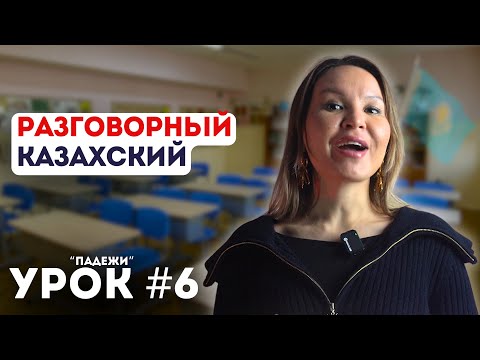 РАЗГОВОРНЫЙ КАЗАХСКИЙ

"ПАДЕЖИ"
УРОК #6